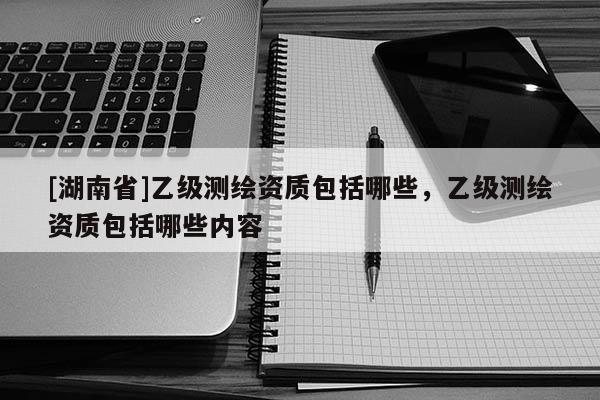 [湖南省]乙级测绘资质包括哪些，乙级测绘资质包括哪些内容